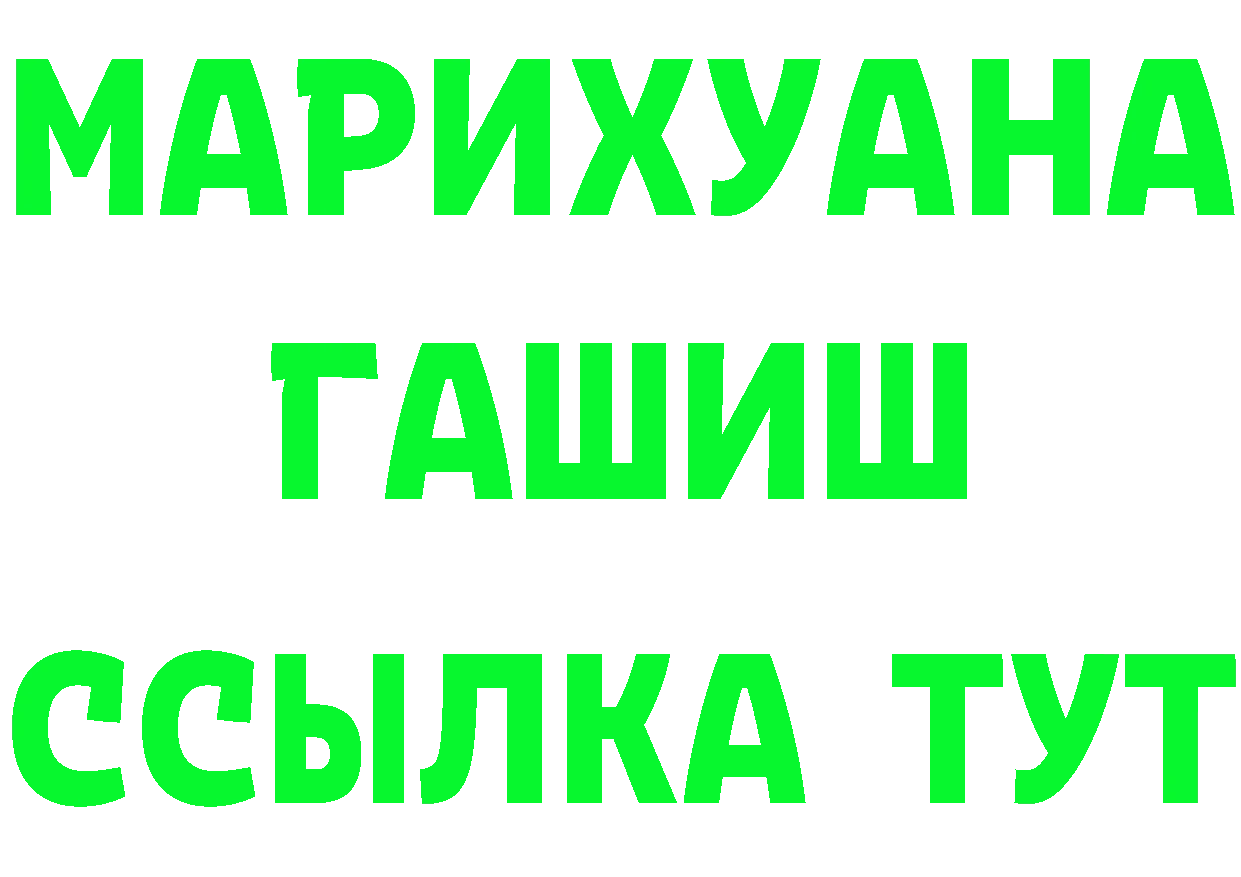 МАРИХУАНА
ГАШИШ
ССЫЛКА ТУТ